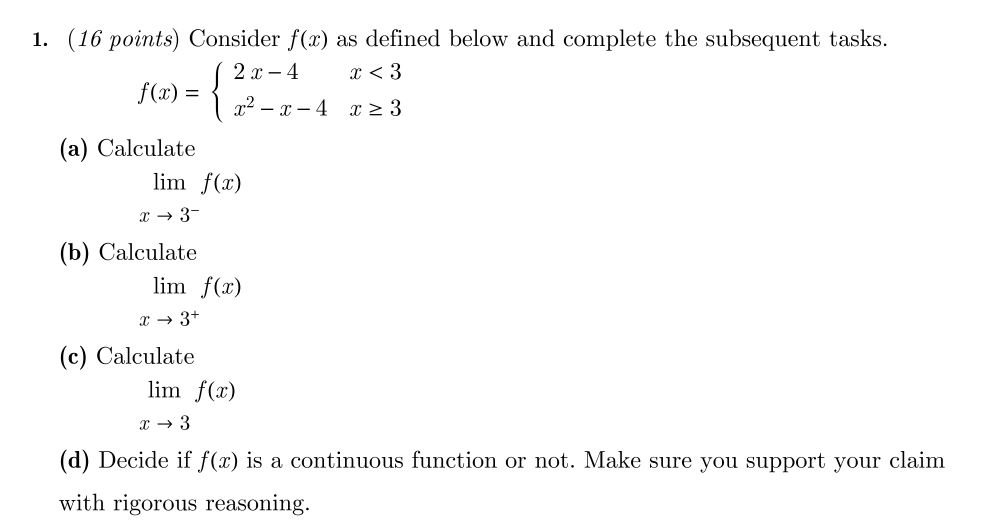 1. (16 points) Consider $f(x)$ as defined below and complete the subsequent tasks.

$f(x) = \begin{cases} 2x - 4 & x < 3 \\ x^2 - x - 4 & x \geq 3 \end{cases}$

(a) Calculate

$\lim_{x \to 3^-} f(x)$

(b) Calculate

$\lim_{x \to 3^+} f(x)$

(c) Calculate

$\lim_{x \to 3} f(x)$

(d) Decide if $f(x)$ is a continuous function or not. Make sure you support your claim with rigorous reasoning.